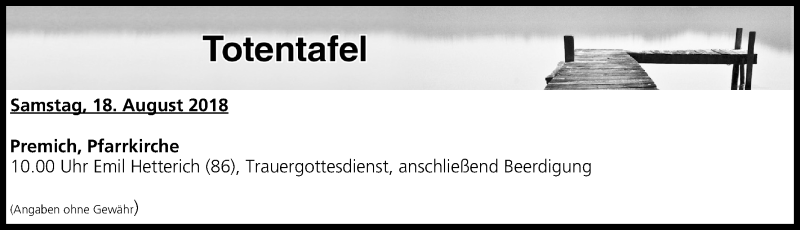 Totentafel

Samstag, 18. August 2018

Premich, Pfarrkirche
10.00 Uhr Emil Hetterich (86), Trauergottesdienst, anschließend Beerdigung

(Angaben ohne Gewähr)